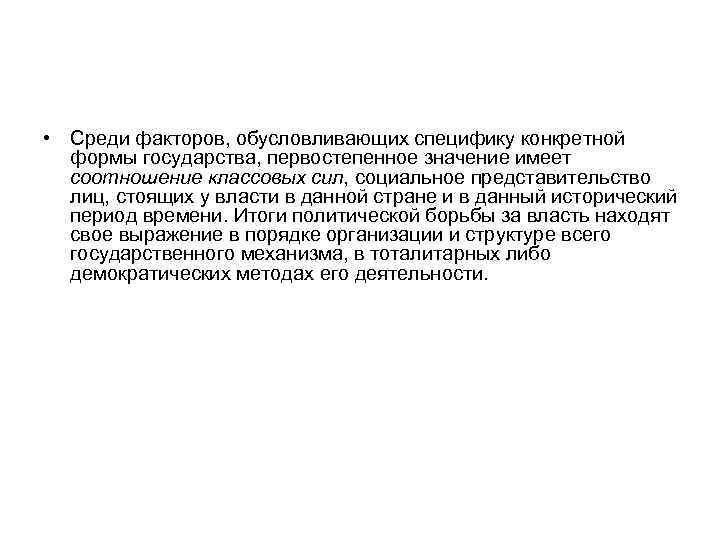 • Среди факторов, обусловливающих специфику конкретной формы государства, первостепенное значение имеет соотношение классовых сил, социальное представительство лиц, стоящих у власти в данной стране и в данный исторический период времени. Итоги политической борьбы за власть находят свое выражение в порядке организации и структуре всего государственного механизма, в тоталитарных либо демократических методах его деятельности.